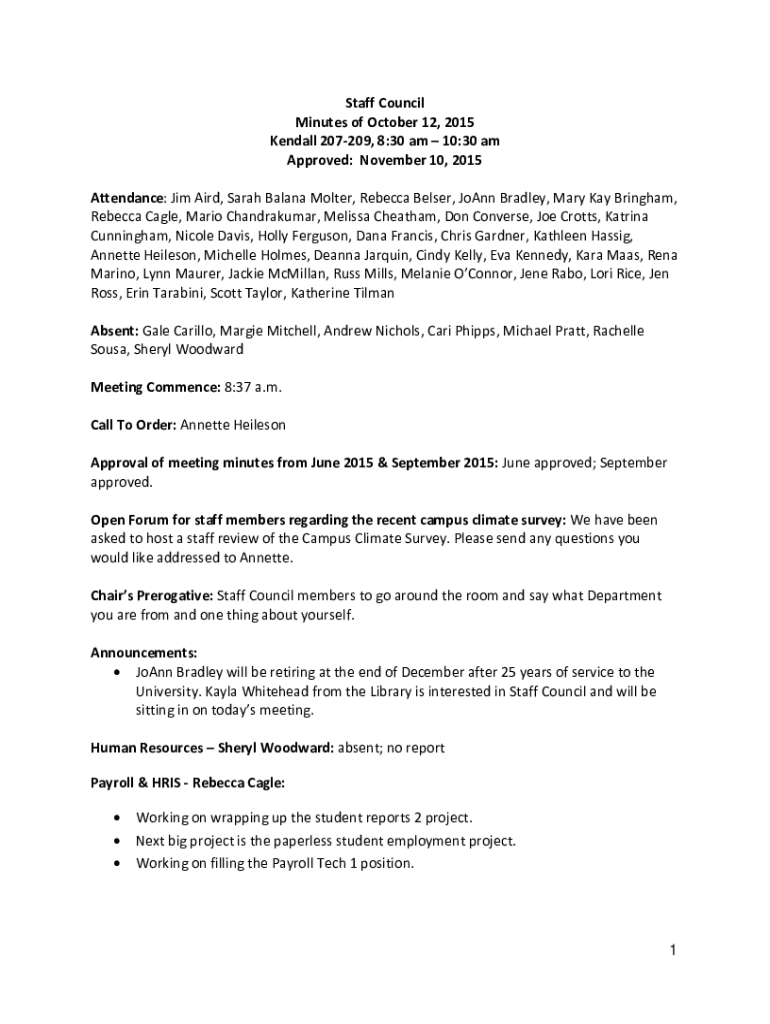 Staff Council
Minutes of October 12, 2015
Kendall 207-209, 8:30 am – 10:30 am
Approved: November 10, 2015

Attendance: Jim Aird, Sarah Balana Molter, Rebecca Belser, JoAnn Bradley, Mary Kay Bringham, Rebecca Cagle, Mario Chandrakumar, Melissa Cheatham, Don Converse, Joe Crotts, Katrina Cunningham, Nicole Davis, Holly Ferguson, Dana Francis, Chris Gardner, Kathleen Hassig, Annette Heileson, Michelle Holmes, Deanna Jarquin, Cindy Kelly, Eva Kennedy, Kara Maas, Rena Marino, Lynn Maurer, Jackie McMillan, Russ Mills, Melanie O'Connor, Jene Rabo, Lori Rice, Jen Ross, Erin Tarabini, Scott Taylor, Katherine Tilman

Absent: Gale Carillo, Margie Mitchell, Andrew Nichols, Cari Phipps, Michael Pratt, Rachelle Sousa, Sheryl Woodward

Meeting Commence: 8:37 a.m.

Call To Order: Annette Heileson

Approval of meeting minutes from June 2015 & September 2015: June approved; September approved.

Open Forum for staff members regarding the recent campus climate survey: We have been asked to host a staff review of the Campus Climate Survey. Please send any questions you would like addressed to Annette.

Chair's Prerogative: Staff Council members to go around the room and say what Department you are from and one thing about yourself.

Announcements:
• JoAnn Bradley will be retiring at the end of December after 25 years of service to the University. Kayla Whitehead from the Library is interested in Staff Council and will be sitting in on today's meeting.

Human Resources – Sheryl Woodward: absent; no report

Payroll & HRIS - Rebecca Cagle:

• Working on wrapping up the student reports 2 project.
• Next big project is the paperless student employment project.
• Working on filling the Payroll Tech 1 position.

1